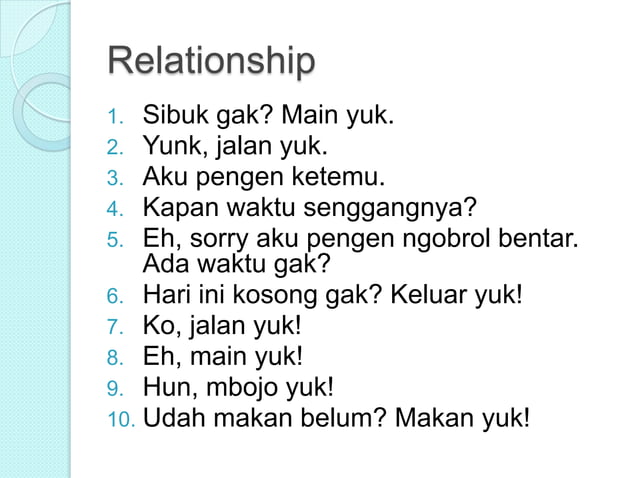 Relationship

1. Sibuk gak? Main yuk.
2. Yunk, jalan yuk.
3. Aku pengen ketemu.
4. Kapan waktu senggangnya?
5. Eh, sorry aku pengen ngobrol bentar. Ada waktu gak?
6. Hari ini kosong gak? Keluar yuk!
7. Ko, jalan yuk!
8. Eh, main yuk!
9. Hun, mbojo yuk!
10. Udah makan belum? Makan yuk!